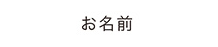 お名前